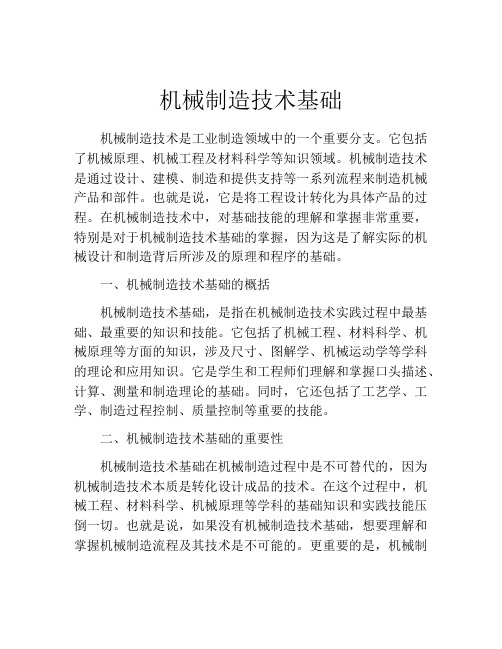 机械制造技术基础

机械制造技术是工业制造领域中的一个重要分支。它包括了机械原理、机械工程及材料科学等知识领域。机械制造技术是通过设计、建模、制造和提供支持等一系列流程来制造机械产品和部件。也就是说，它是将工程设计转化为具体产品的过程。在机械制造技术中，对基础技能的理解和掌握非常重要，特别是对于机械制造技术基础的掌握，因为这是了解实际的机械设计和制造背后所涉及的原理和程序的基础。

一、机械制造技术基础的概括

机械制造技术基础，是指在机械制造技术实践过程中最基础、最重要的知识和技能。它包括了机械工程、材料科学、机械原理等方面的知识，涉及尺寸、图解学、机械运动学等学科的理论和应用知识。它是学生和工程师们理解和掌握口头描述、计算、测量和制造理论的基础。同时，它还包括了工艺学、工学、制造过程控制、质量控制等重要的技能。

二、机械制造技术基础的重要性

机械制造技术基础在机械制造过程中是不可替代的，因为机械制造技术本质是转化设计成品的技术。在这个过程中，机械工程、材料科学、机械原理等学科的基础知识和实践技能压倒一切。也就是说，如果没有机械制造技术基础，想要理解和掌握机械制造流程及其技术是不可能的。更重要的是，机械制